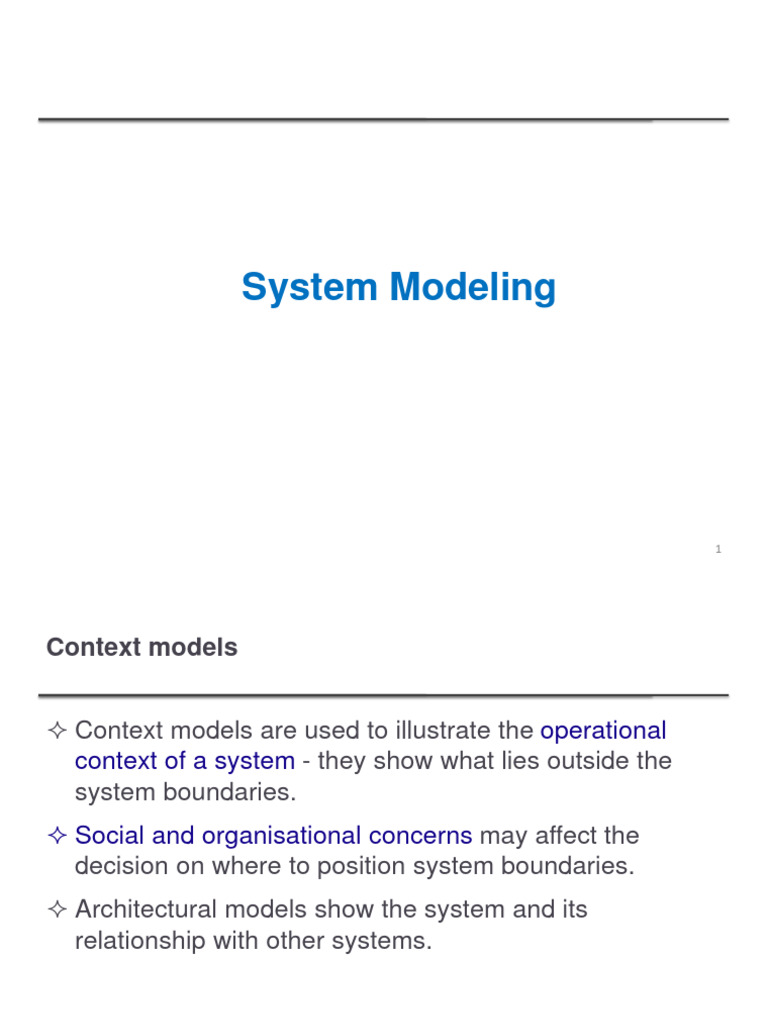 System Modeling

1

Context models

✧ Context models are used to illustrate the operational context of a system - they show what lies outside the system boundaries.

✧ Social and organisational concerns may affect the decision on where to position system boundaries.

✧ Architectural models show the system and its relationship with other systems.